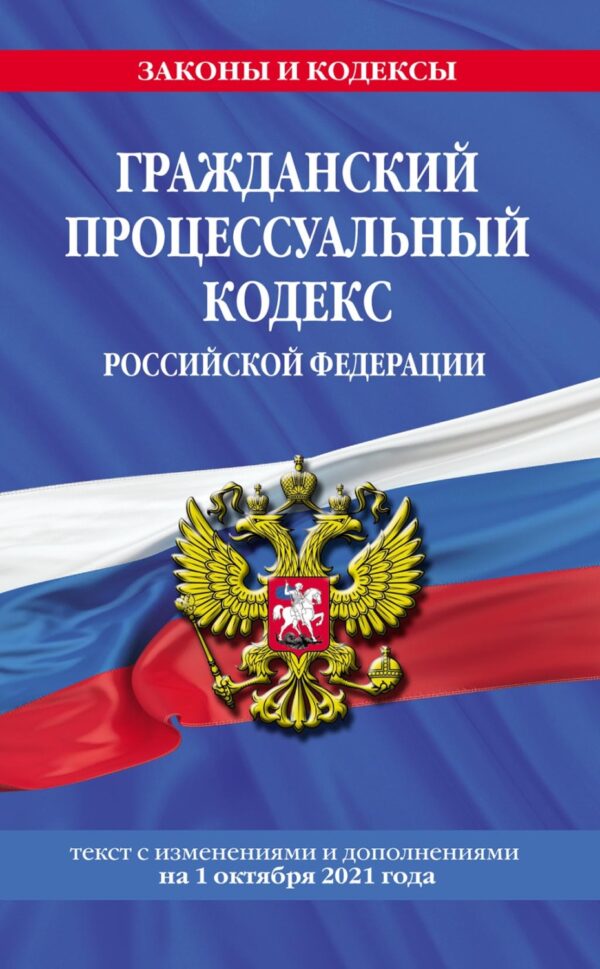 ЗАКОНЫ И КОДЕКСЫ

ГРАЖДАНСКИЙ ПРОЦЕССУАЛЬНЫЙ КОДЕКС
РОССИЙСКОЙ ФЕДЕРАЦИИ

текст с изменениями и дополнениями
на 1 октября 2021 года